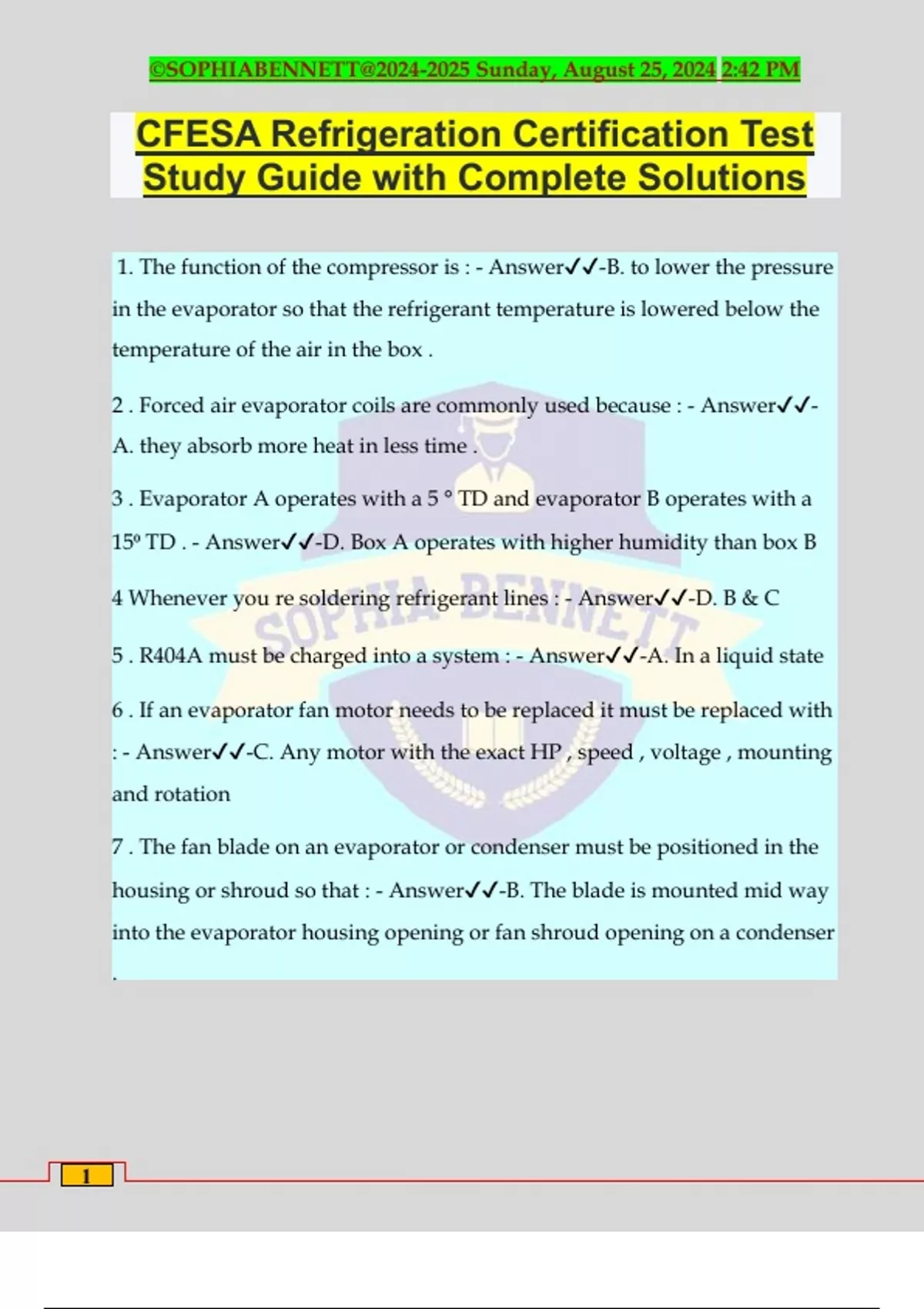 ©SOPHIABENNETT@2024-2025 Sunday, August 25, 2024 2:42 PM

CFESA Refrigeration Certification Test Study Guide with Complete Solutions

1. The function of the compressor is : - Answer✓✓-B. to lower the pressure in the evaporator so that the refrigerant temperature is lowered below the temperature of the air in the box .

2 . Forced air evaporator coils are commonly used because : - Answer✓✓-A. they absorb more heat in less time .

3 . Evaporator A operates with a 5 ° TD and evaporator B operates with a 15º TD . - Answer✓✓-D. Box A operates with higher humidity than box B

4 Whenever you re soldering refrigerant lines : - Answer✓✓-D. B & C

5 . R404A must be charged into a system : - Answer✓✓-A. In a liquid state

6 . If an evaporator fan motor needs to be replaced it must be replaced with : - Answer✓✓-C. Any motor with the exact HP , speed , voltage , mounting and rotation

7 . The fan blade on an evaporator or condenser must be positioned in the housing or shroud so that : - Answer✓✓-B. The blade is mounted mid way into the evaporator housing opening or fan shroud opening on a condenser .

SOPHIA BENNETT

1